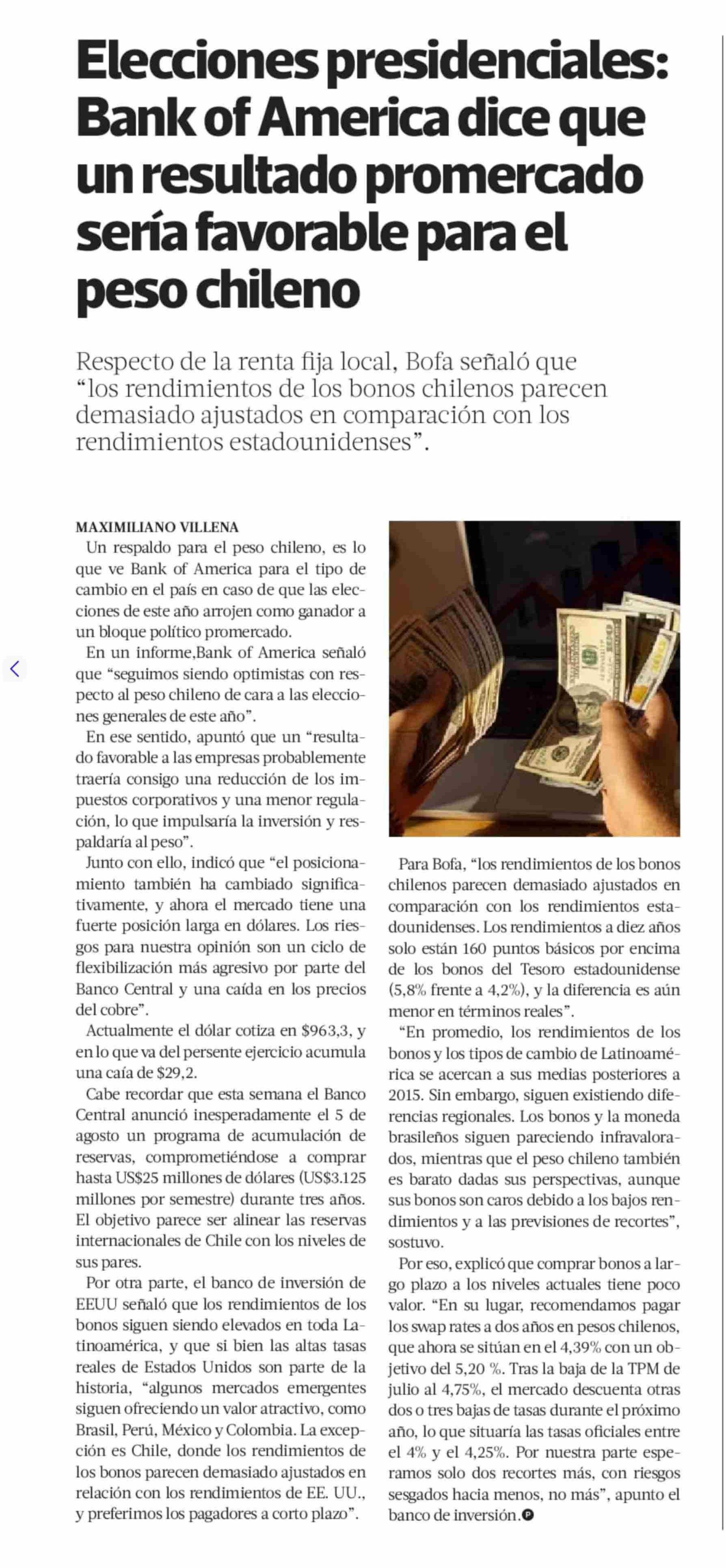 Elecciones presidenciales: Bank of America dice que un resultado promercado sería favorable para el peso chileno

Respecto de la renta fija local, Bofa señaló que “los rendimientos de los bonos chilenos parecen demasiado ajustados en comparación con los rendimientos estadounidenses”.

MAXIMILIANO VILLENA

Un respaldo para el peso chileno, es lo que ve Bank of America para el tipo de cambio en el país en caso de que las elecciones de este año arrojen como ganador a un bloque político promercado.

En un informe,Bank of America señaló que “seguimos siendo optimistas con respecto al peso chileno de cara a las elecciones generales de este año”.

En ese sentido, apuntó que un “resultado favorable a las empresas probablemente traería consigo una reducción de los impuestos corporativos y una menor regulación, lo que impulsaría la inversión y respaldaría al peso”.

Junto con ello, indicó que “el posicionamiento también ha cambiado significativamente, y ahora el mercado tiene una fuerte posición larga en dólares. Los riesgos para nuestra opinión son un ciclo de flexibilización más agresivo por parte del Banco Central y una caída en los precios del cobre”.

Actualmente el dólar cotiza en $963,3, y en lo que va del persente ejercicio acumula una caía de $29,2.

Cabe recordar que esta semana el Banco Central anunció inesperadamente el 5 de agosto un programa de acumulación de reservas, comprometiéndose a comprar hasta US$25 millones de dólares (US$3.125 millones por semestre) durante tres años. El objetivo parece ser alinear las reservas internacionales de Chile con los niveles de sus pares.

Por otra parte, el banco de inversión de EEUU señaló que los rendimientos de los bonos siguen siendo elevados en toda Latinoamérica, y que si bien las altas tasas reales de Estados Unidos son parte de la historia, “algunos mercados emergentes siguen ofreciendo un valor atractivo, como Brasil, Perú, México y Colombia. La excepción es Chile, donde los rendimientos de los bonos parecen demasiado ajustados en relación con los rendimientos de EE. UU., y preferimos los pagadores a corto plazo”.

Para Bofa, “los rendimientos de los bonos chilenos parecen demasiado ajustados en comparación con los rendimientos estadounidenses. Los rendimientos a diez años solo están 160 puntos básicos por encima de los bonos del Tesoro estadounidense (5,8% frente a 4,2%), y la diferencia es aún menor en términos reales”.

“En promedio, los rendimientos de los bonos y los tipos de cambio de Latinoamérica se acercan a sus medias posteriores a 2015. Sin embargo, siguen existiendo diferencias regionales. Los bonos y la moneda brasileños siguen pareciendo infravalorados, mientras que el peso chileno también es barato dadas sus perspectivas, aunque sus bonos son caros debido a los bajos rendimientos y a las previsiones de recortes”, sostuvo.

Por eso, explicó que comprar bonos a largo plazo a los niveles actuales tiene poco valor. “En su lugar, recomendamos pagar los swap rates a dos años en pesos chilenos, que ahora se sitúan en el 4,39% con un objetivo del 5,20 %. Tras la baja de la TPM de julio al 4,75%, el mercado descuenta otras dos o tres bajas de tasas durante el próximo año, lo que situaría las tasas oficiales entre el 4% y el 4,25%. Por nuestra parte esperamos solo dos recortes más, con riesgos sesgados hacia menos, no más”, apunto el banco de inversión.